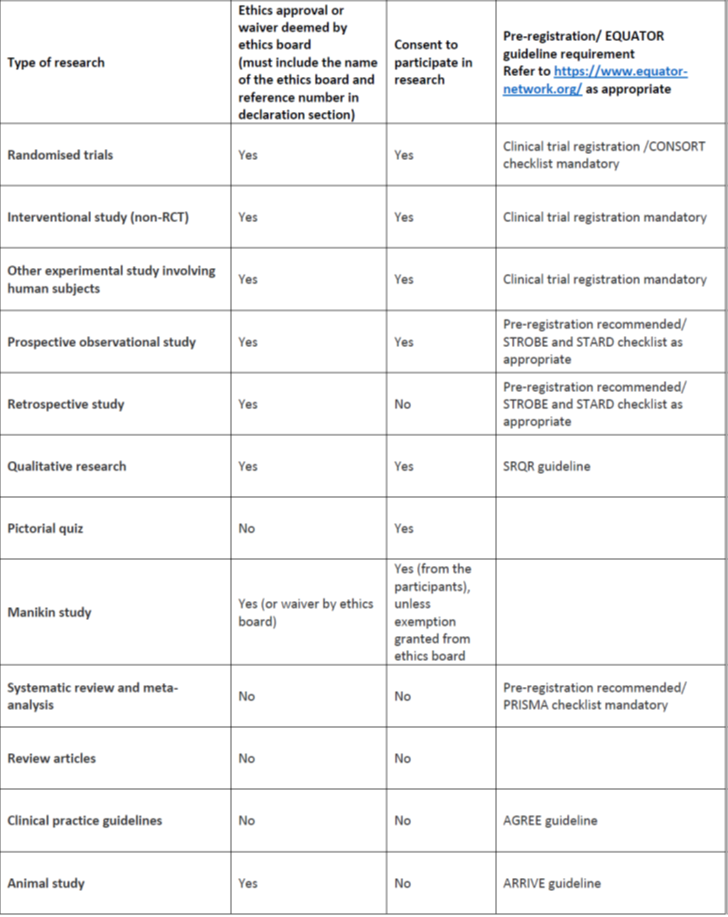 | Type of research | Ethics approval or waiver deemed by ethics board (must include the name of the ethics board and reference number in declaration section) | Consent to participate in research | Pre-registration/ EQUATOR guideline requirement Refer to https://www.equator-network.org/ as appropriate |
|---|---|---|---|
| Randomised trials | Yes | Yes | Clinical trial registration /CONSORT checklist mandatory |
| Interventional study (non-RCT) | Yes | Yes | Clinical trial registration mandatory |
| Other experimental study involving human subjects | Yes | Yes | Clinical trial registration mandatory |
| Prospective observational study | Yes | Yes | Pre-registration recommended/ STROBE and STARD checklist as appropriate |
| Retrospective study | Yes | No | Pre-registration recommended/ STROBE and STARD checklist as appropriate |
| Qualitative research | Yes | Yes | SRQR guideline |
| Pictorial quiz | No | Yes | |
| Manikin study | Yes (or waiver by ethics board) | Yes (from the participants), unless exemption granted from ethics board | |
| Systematic review and meta-analysis | No | No | Pre-registration recommended/ PRISMA checklist mandatory |
| Review articles | No | No | |
| Clinical practice guidelines | No | No | AGREE guideline |
| Animal study | Yes | No | ARRIVE guideline |